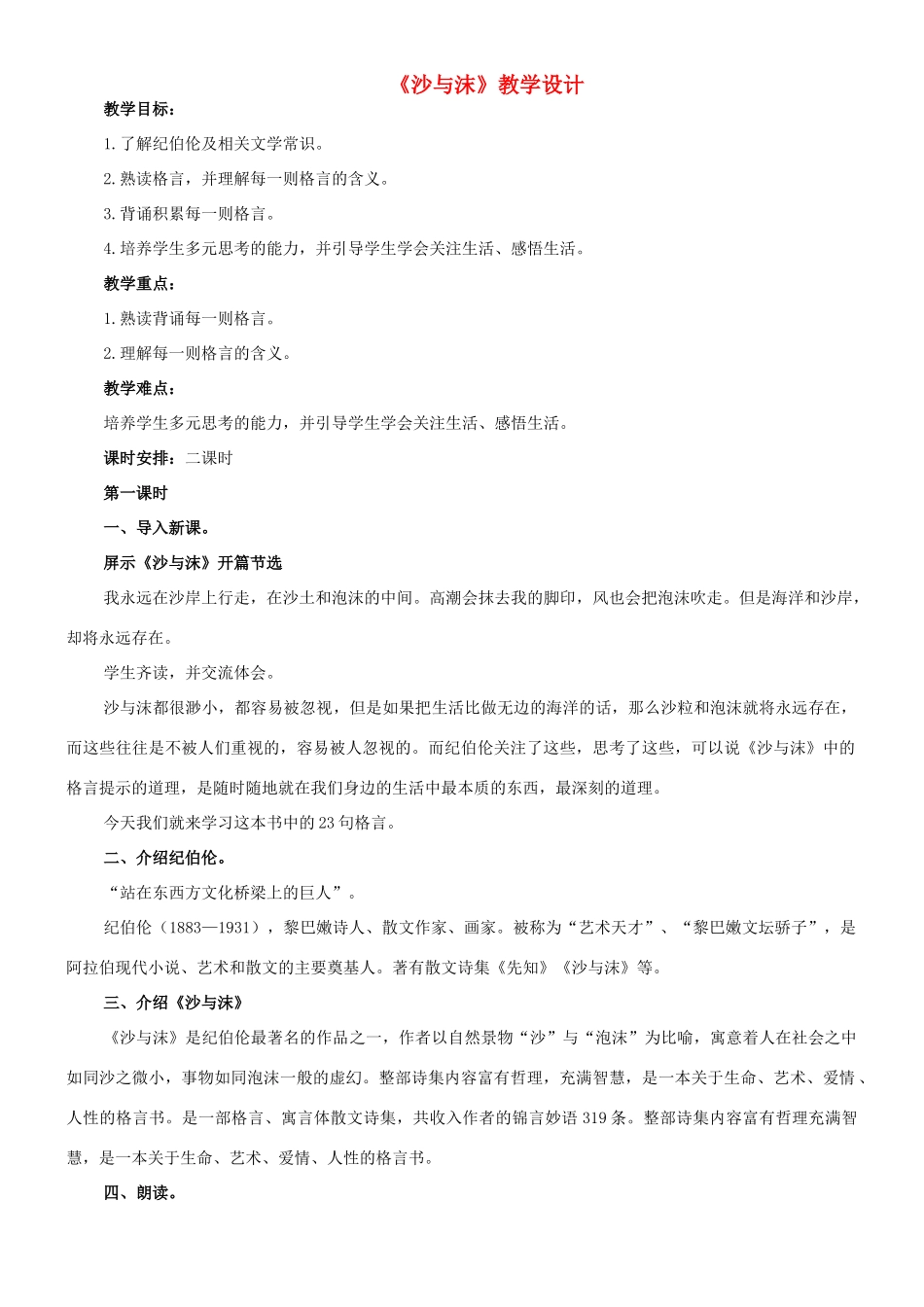 《沙与沫》教学设计

教学目标：

1.了解纪伯伦及相关文学常识。

2.熟读格言，并理解每一则格言的含义。

3.背诵积累每一则格言。

4.培养学生多元思考的能力，并引导学生学会关注生活、感悟生活。

教学重点：

1.熟读背诵每一则格言。

2.理解每一则格言的含义。

教学难点：

培养学生多元思考的能力，并引导学生学会关注生活、感悟生活。

课时安排：二课时

第一课时

一、导入新课。

屏示《沙与沫》开篇节选

我永远在沙岸上行走，在沙土和泡沫的中间。高潮会抹去我的脚印，风也会把泡沫吹走。但是海洋和沙岸，却将永远存在。

学生齐读，并交流体会。

沙与沫都很渺小，都容易被忽视，但是如果把生活比做无边的海洋的话，那么沙粒和泡沫就将永远存在，而这些往往是不被人们重视的，容易被人忽视的。而纪伯伦关注了这些，思考了这些，可以说《沙与沫》中的格言提示的道理，是随时随地就在我们身边的生活中最本质的东西，最深刻的道理。

今天我们就来学习这本书中的 23 句格言。

二、介绍纪伯伦。

“站在东西方文化桥梁上的巨人”。

纪伯伦（1883—1931），黎巴嫩诗人、散文作家、画家。被称为“艺术天才”、“黎巴嫩文坛骄子”，是阿拉伯现代小说、艺术和散文的主要奠基人。著有散文诗集《先知》《沙与沫》等。

三、介绍《沙与沫》

《沙与沫》是纪伯伦最著名的作品之一，作者以自然景物“沙”与“泡沫”为比喻，寓意着人在社会之中如同沙之微小，事物如同泡沫一般的虚幻。整部诗集内容富有哲理，充满智慧，是一本关于生命、艺术、爱情、人性的格言书。是一部格言、寓言体散文诗集，共收入作者的锦言妙语 319 条。整部诗集内容富有哲理充满智慧，是一本关于生命、艺术、爱情、人性的格言书。

四、朗读。